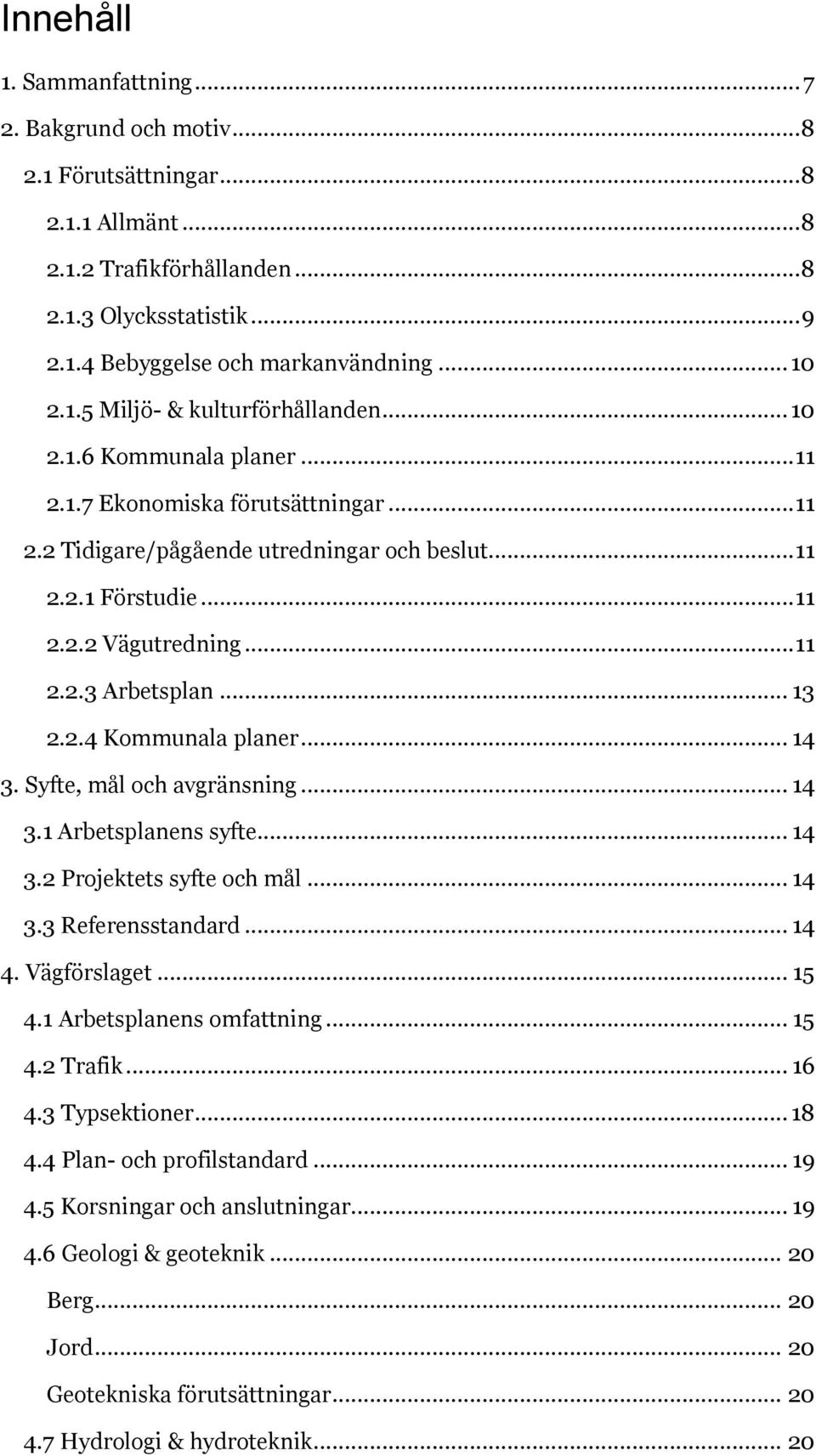 Innehåll

1. Sammanfattning ... 7
2. Bakgrund och motiv ... 8
2.1 Förutsättningar ... 8
2.1.1 Allmänt ... 8
2.1.2 Trafikförhållanden ... 8
2.1.3 Olycksstatistik ... 9
2.1.4 Bebyggelse och markanvändning ... 10
2.1.5 Miljö- & kulturförhållanden ... 10
2.1.6 Kommunala planer ... 11
2.1.7 Ekonomiska förutsättningar ... 11
2.2 Tidigare/pågående utredningar och beslut ... 11
2.2.1 Förstudie ... 11
2.2.2 Vägutredning ... 11
2.2.3 Arbetsplan ... 13
2.2.4 Kommunala planer ... 14
3. Syfte, mål och avgränsning ... 14
3.1 Arbetsplanens syfte ... 14
3.2 Projektets syfte och mål ... 14
3.3 Referensstandard ... 14
4. Vägförslaget ... 15
4.1 Arbetsplanens omfattning ... 15
4.2 Trafik ... 16
4.3 Typsektioner ... 18
4.4 Plan- och profilstandard ... 19
4.5 Korsningar och anslutningar ... 19
4.6 Geologi & geoteknik ... 20
Berg ... 20
Jord ... 20
Geotekniska förutsättningar ... 20
4.7 Hydrologi & hydroteknik ... 20